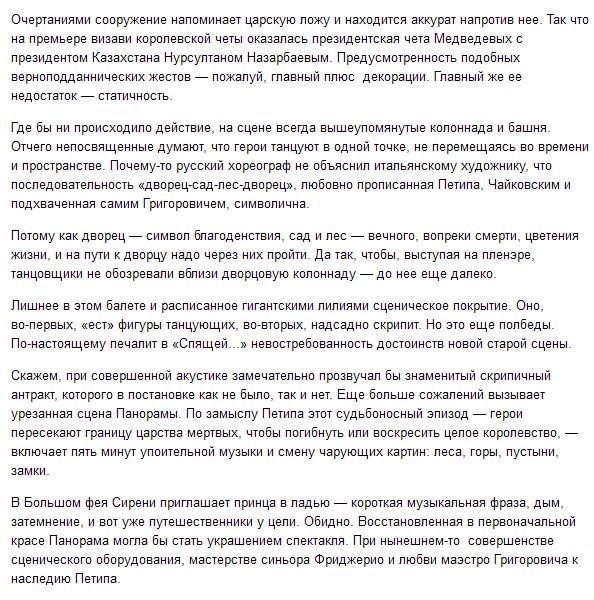 Очертаниями сооружение напоминает царскую ложу и находится аккурат напротив нее. Так что на премьере визави королевской четы оказалась президентская чета Медведевых с президентом Казахстана Нурсултаном Назарбаевым. Предусмотренность подобных верноподданнических жестов — пожалуй, главный плюс декорации. Главный же ее недостаток — статичность.

Где бы ни происходило действие, на сцене всегда вышеупомянутые колоннада и башня. Отчего непосвященные думают, что герои танцуют в одной точке, не перемещаясь во времени и пространстве. Почему-то русский хореограф не объяснил итальянскому художнику, что последовательность «дворец-сад-лес-дворец», любовно прописанная Петипа, Чайковским и подхваченная самим Григоровичем, символична.

Потому как дворец — символ благоденствия, сад и лес — вечного, вопреки смерти, цветения жизни, и на пути к дворцу надо через них пройти. Да так, чтобы, выступая на пленэре, танцовщики не обозревали вблизи дворцовую колоннаду — до нее еще далеко.

Лишнее в этом балете и расписанное гигантскими лилиями сценическое покрытие. Оно, во-первых, «ест» фигуры танцующих, во-вторых, надсадно скрипит. Но это еще полбеды. По-настоящему печалит в «Спящей...» невостребованность достоинств новой старой сцены.

Скажем, при совершенной акустике замечательно прозвучал бы знаменитый скрипичный антракт, которого в постановке как не было, так и нет. Еще больше сожалений вызывает урезанная сцена Панорамы. По замыслу Петипа этот судьбоносный эпизод — герои пересекают границу царства мертвых, чтобы погибнуть или воскресить целое королевство, — включает пять минут упоительной музыки и смену чарующих картин: леса, горы, пустыни, замки.

В Большом фея Сирени приглашает принца в ладью — короткая музыкальная фраза, дым, затемнение, и вот уже путешественники у цели. Обидно. Восстановленная в первоначальной красе Панорама могла бы стать украшением спектакля. При нынешнем-то совершенстве сценического оборудования, мастерстве синьора Фриджерио и любви маэстро Григоровича к наследию Петипа.